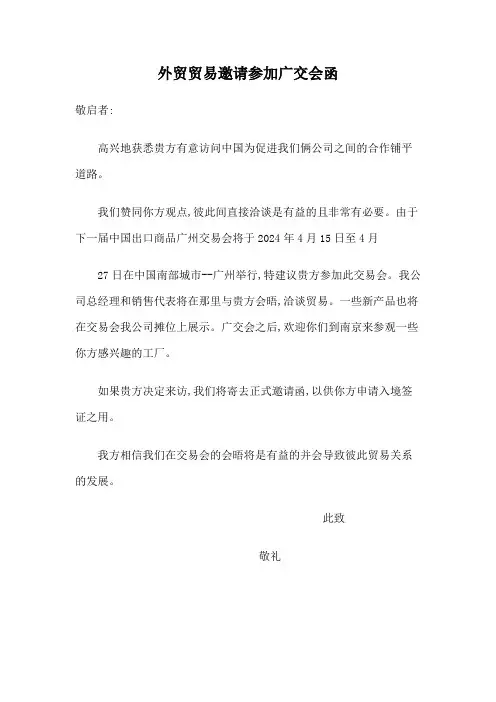 外贸贸易邀请参加广交会函

敬启者:

高兴地获悉贵方有意访问中国为促进我们俩公司之间的合作铺平道路。

我们赞同你方观点,彼此间直接洽谈是有益的且非常有必要。由于下一届中国出口商品广州交易会将于 2024 年 4 月 15 日至 4 月

27 日在中国南部城市--广州举行,特建议贵方参加此交易会。我公司总经理和销售代表将在那里与贵方会晤,洽谈贸易。一些新产品也将在交易会我公司摊位上展示。广交会之后,欢迎你们到南京来参观一些你方感兴趣的工厂。

如果贵方决定来访,我们将寄去正式邀请函,以供你方申请入境签证之用。

我方相信我们在交易会的会晤将是有益的并会导致彼此贸易关系的发展。

此致

敬礼